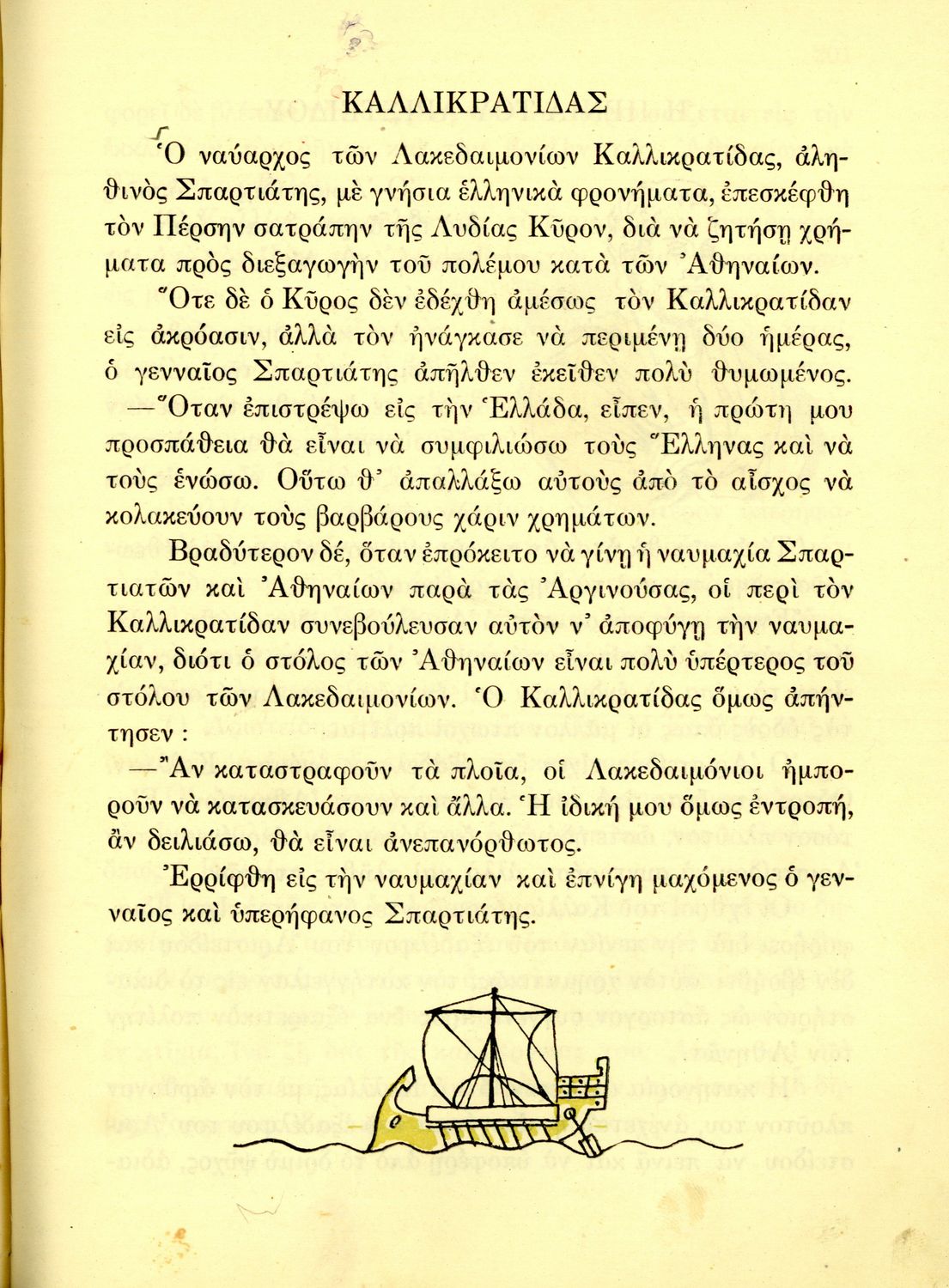 ΚΑΛΛΙΚΡΑΤΙΔΑΣ

Ὁ ναύαρχος τῶν Λακεδαιμονίων Καλλικρατίδας, ἀληθινὸς Σπαρτιάτης, μὲ γνήσια ἑλληνικὰ φρονήματα, ἐπεσκέφθη τὸν Πέρσην σατράπην τῆς Λυδίας Κῦρον, διὰ νὰ ζητήσῃ χρήματα πρὸς διεξαγωγὴν τοῦ πολέμου κατὰ τῶν Ἀθηναίων.

Ὅτε δὲ ὁ Κῦρος δὲν ἐδέχθη ἀμέσως τὸν Καλλικρατίδαν εἰς ἀκρόασιν, ἀλλὰ τὸν ἠνάγκασε νὰ περιμένῃ δύο ἡμέρας, ὁ γενναῖος Σπαρτιάτης ἀπῆλθεν ἐκεῖθεν πολὺ θυμωμένος.

—Ὅταν ἐπιστρέψω εἰς τὴν Ἑλλάδα, εἶπεν, ἡ πρώτη μου προσπάθεια θὰ εἶναι νὰ συμφιλιώσω τοὺς Ἕλληνας καὶ νὰ τοὺς ἑνώσω. Οὕτω θ' ἀπαλλάξω αὐτοὺς ἀπὸ τὸ αἶσχος νὰ κολακεύουν τοὺς βαρβάρους χάριν χρημάτων.

Βραδύτερον δέ, ὅταν ἐπρόκειτο νὰ γίνῃ ἡ ναυμαχία Σπαρτιατῶν καὶ Ἀθηναίων παρὰ τὰς Ἀργινούσας, οἱ περὶ τὸν Καλλικρατίδαν συνεβούλευσαν αὐτὸν ν' ἀποφύγῃ τὴν ναυμαχίαν, διότι ὁ στόλος τῶν Ἀθηναίων εἶναι πολὺ ὑπέρτερος τοῦ στόλου τῶν Λακεδαιμονίων. Ὁ Καλλικρατίδας ὅμως ἀπήντησεν :

—Ἂν καταστραφοῦν τὰ πλοῖα, οἱ Λακεδαιμόνιοι ἠμποροῦν νὰ κατασκευάσουν καὶ ἄλλα. Ἡ ἰδική μου ὅμως ἐντροπή, ἂν δειλιάσω, θὰ εἶναι ἀνεπανόρθωτος.

Ἐρρίφθη εἰς τὴν ναυμαχίαν καὶ ἐπνίγη μαχόμενος ὁ γενναῖος καὶ ὑπερήφανος Σπαρτιάτης.